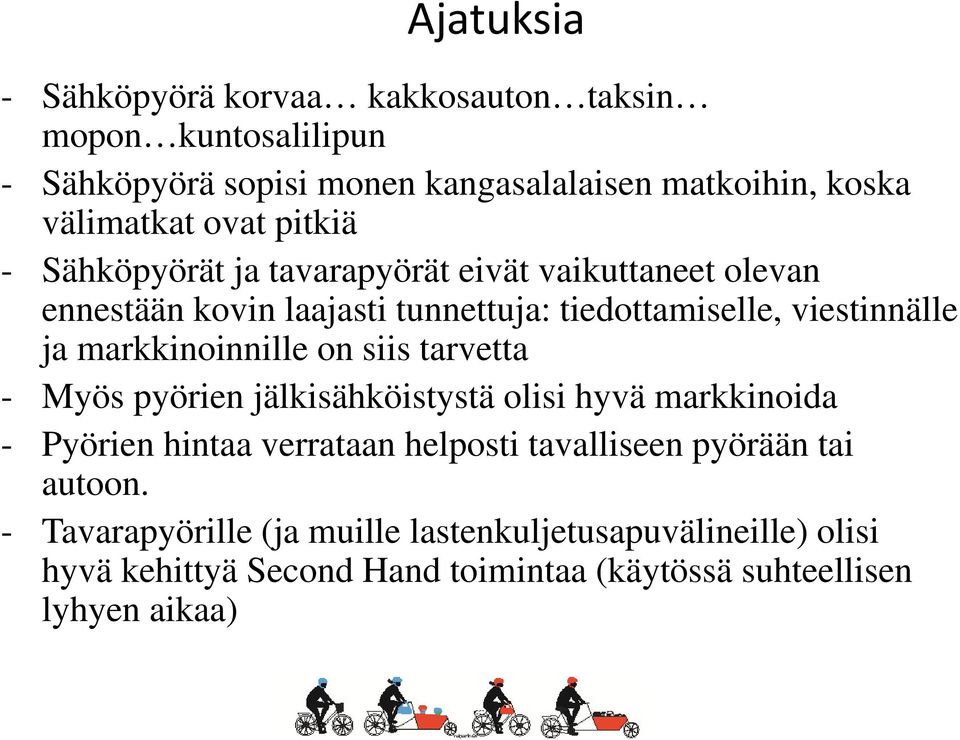 Ajatuksia

- Sähköpyörä korvaa… kakkosauton…taksin… mopon…kuntosalilipun
- Sähköpyörä sopisi monen kangasalalaisen matkoihin, koska välimatkat ovat pitkiä
- Sähköpyörät ja tavarapyörät eivät vaikuttaneet olevan ennestään kovin laajasti tunnettuja: tiedottamiselle, viestinnälle ja markkinoinnille on siis tarvetta
- Myös pyörien jälkisähköistystä olisi hyvä markkinoida
- Pyörien hintaa verrataan helposti tavalliseen pyörään tai autoon.
- Tavarapyörille (ja muille lastenkuljetusapuvälineille) olisi hyvä kehittyä Second Hand toimintaa (käytössä suhteellisen lyhyen aikaa)